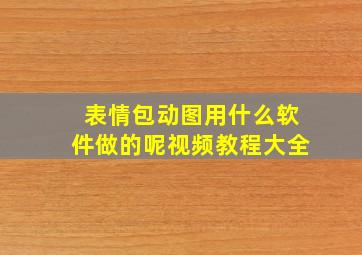 表情包动图用什么软件做的呢视频教程大全